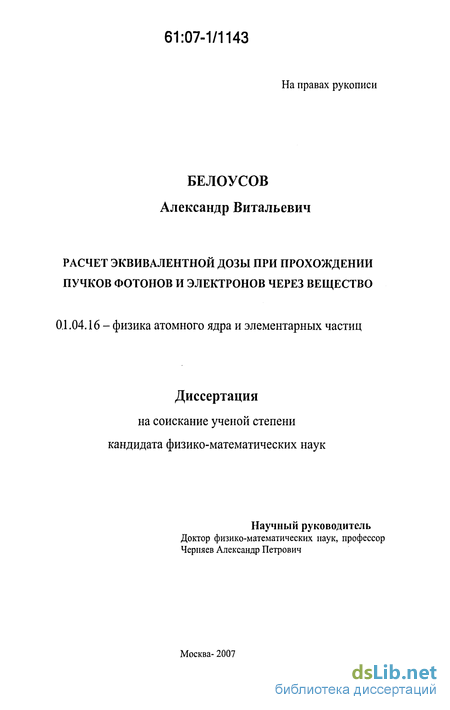 61:07-1/1143

На правах рукописи

БЕЛОУСОВ

Александр Витальевич

РАСЧЕТ ЭКВИВАЛЕНТНОЙ ДОЗЫ ПРИ ПРОХОЖДЕНИИ ПУЧКОВ ФОТОНОВ И ЭЛЕКТРОНОВ ЧЕРЕЗ ВЕЩЕСТВО

01.04.16 – физика атомного ядра и элементарных частиц

Диссертация

на соискание ученой степени

кандидата физико-математических наук

Научный руководитель

Доктор физико-математических наук, профессор

Черняев Александр Петрович

Москва- 2007

dsLib.net

библиотека диссертаций